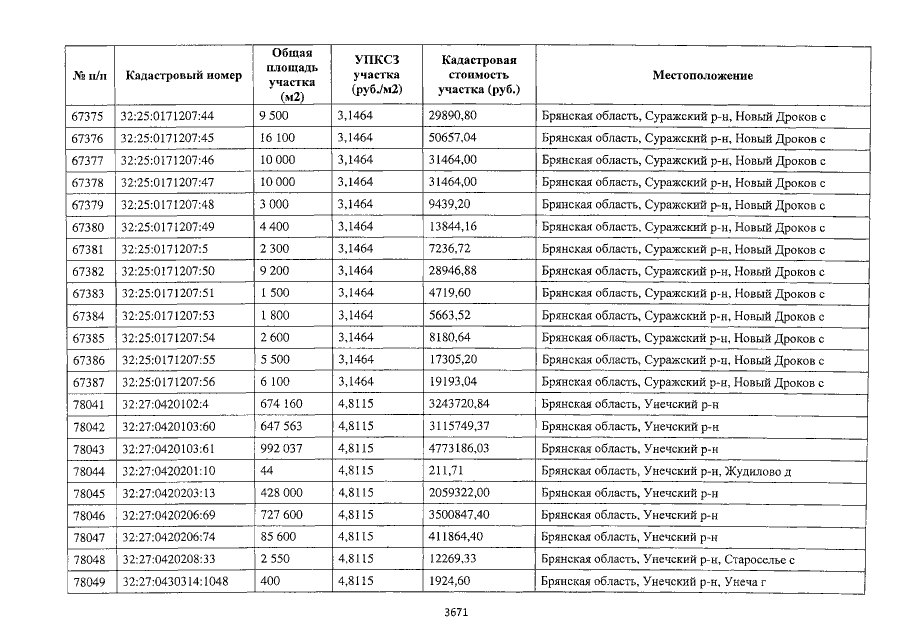 | № п/п | Кадастровый номер | Общая площадь участка (м2) | УПКСЗ участка (руб./м2) | Кадастровая стоимость участка (руб.) | Местоположение |
|---|---|---|---|---|---|
| 67375 | 32:25:0171207:44 | 9 500 | 3,1464 | 29890,80 | Брянская область, Суражский р-н, Новый Дроков с |
| 67376 | 32:25:0171207:45 | 16 100 | 3,1464 | 50657,04 | Брянская область, Суражский р-н, Новый Дроков с |
| 67377 | 32:25:0171207:46 | 10 000 | 3,1464 | 31464,00 | Брянская область, Суражский р-н, Новый Дроков с |
| 67378 | 32:25:0171207:47 | 10 000 | 3,1464 | 31464,00 | Брянская область, Суражский р-н, Новый Дроков с |
| 67379 | 32:25:0171207:48 | 3 000 | 3,1464 | 9439,20 | Брянская область, Суражский р-н, Новый Дроков с |
| 67380 | 32:25:0171207:49 | 4 400 | 3,1464 | 13844,16 | Брянская область, Суражский р-н, Новый Дроков с |
| 67381 | 32:25:0171207:5 | 2 300 | 3,1464 | 7236,72 | Брянская область, Суражский р-н, Новый Дроков с |
| 67382 | 32:25:0171207:50 | 9 200 | 3,1464 | 28946,88 | Брянская область, Суражский р-н, Новый Дроков с |
| 67383 | 32:25:0171207:51 | 1 500 | 3,1464 | 4719,60 | Брянская область, Суражский р-н, Новый Дроков с |
| 67384 | 32:25:0171207:53 | 1 800 | 3,1464 | 5663,52 | Брянская область, Суражский р-н, Новый Дроков с |
| 67385 | 32:25:0171207:54 | 2 600 | 3,1464 | 8180,64 | Брянская область, Суражский р-н, Новый Дроков с |
| 67386 | 32:25:0171207:55 | 5 500 | 3,1464 | 17305,20 | Брянская область, Суражский р-н, Новый Дроков с |
| 67387 | 32:25:0171207:56 | 6 100 | 3,1464 | 19193,04 | Брянская область, Суражский р-н, Новый Дроков с |
| 78041 | 32:27:0420102:4 | 674 160 | 4,8115 | 3243720,84 | Брянская область, Унечский р-н |
| 78042 | 32:27:0420103:60 | 647 563 | 4,8115 | 3115749,37 | Брянская область, Унечский р-н |
| 78043 | 32:27:0420103:61 | 992 037 | 4,8115 | 4773186,03 | Брянская область, Унечский р-н |
| 78044 | 32:27:0420201:10 | 44 | 4,8115 | 211,71 | Брянская область, Унечский р-н, Жудилово д |
| 78045 | 32:27:0420203:13 | 428 000 | 4,8115 | 2059322,00 | Брянская область, Унечский р-н |
| 78046 | 32:27:0420206:69 | 727 600 | 4,8115 | 3500847,40 | Брянская область, Унечский р-н |
| 78047 | 32:27:0420206:74 | 85 600 | 4,8115 | 411864,40 | Брянская область, Унечский р-н |
| 78048 | 32:27:0420208:33 | 2 550 | 4,8115 | 12269,33 | Брянская область, Унечский р-н, Староселье с |
| 78049 | 32:27:0430314:1048 | 400 | 4,8115 | 1924,60 | Брянская область, Унечский р-н, Унеча г |

3671